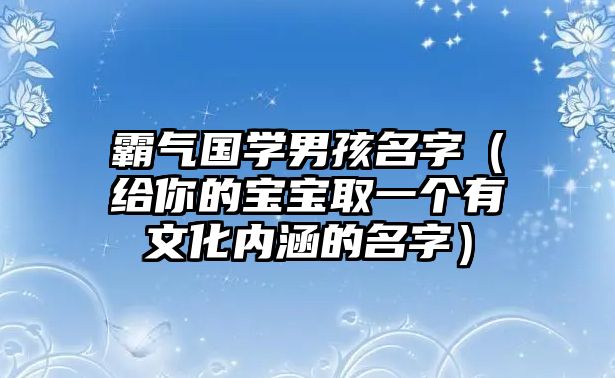 霸气国学男孩名字（给你的宝宝取一个有文化内涵的名字）